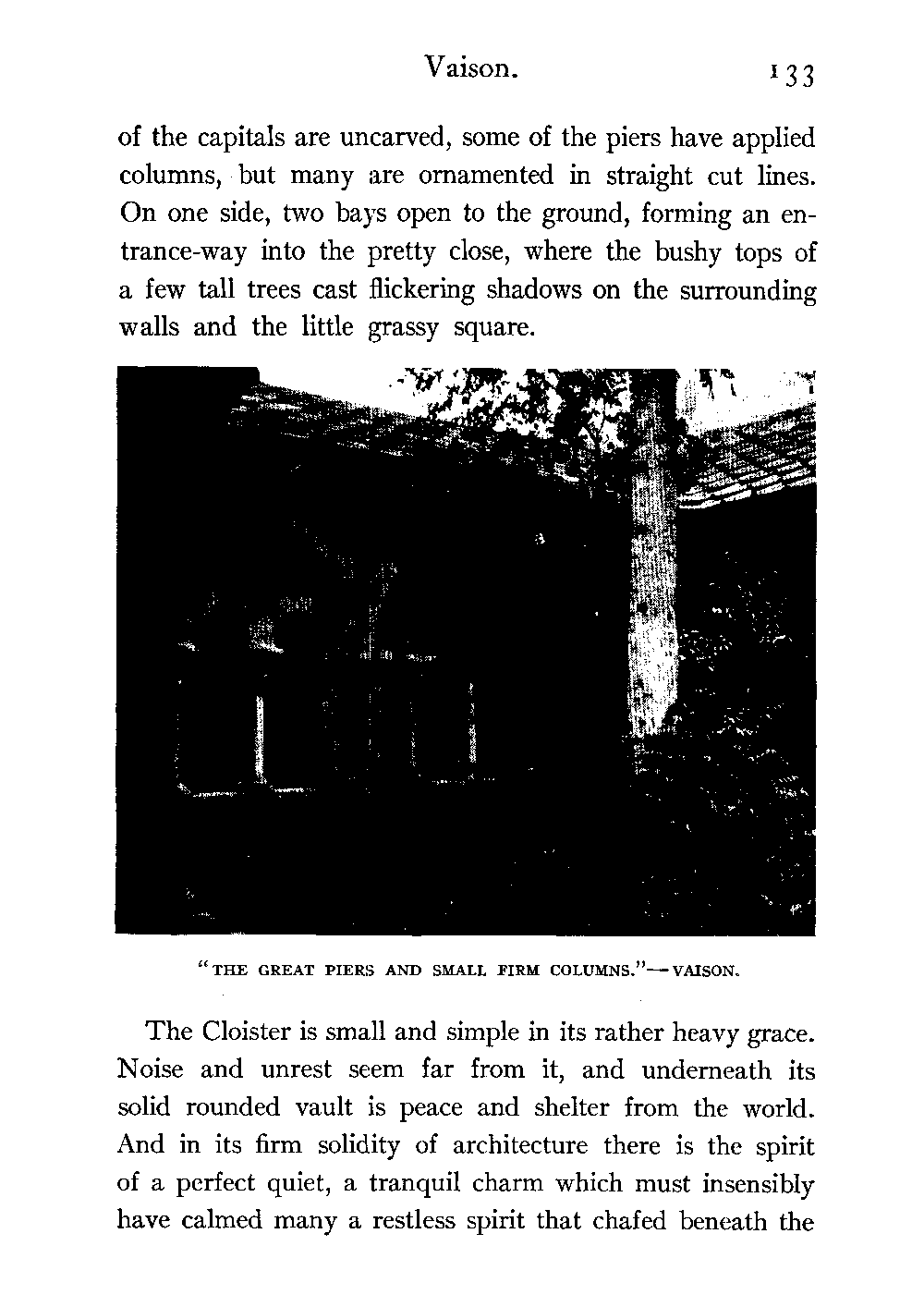 Vaison. 133

of the capitals are uncarved, some of the piers have applied columns, but many are ornamented in straight cut lines. On one side, two bays open to the ground, forming an entrance-way into the pretty close, where the bushy tops of a few tall trees cast flickering shadows on the surrounding walls and the little grassy square.

"THE GREAT PIERS AND SMALL FIRM COLUMNS."—VAISON.

The Cloister is small and simple in its rather heavy grace. Noise and unrest seem far from it, and underneath its solid rounded vault is peace and shelter from the world. And in its firm solidity of architecture there is the spirit of a perfect quiet, a tranquil charm which must insensibly have calmed many a restless spirit that chafed beneath the